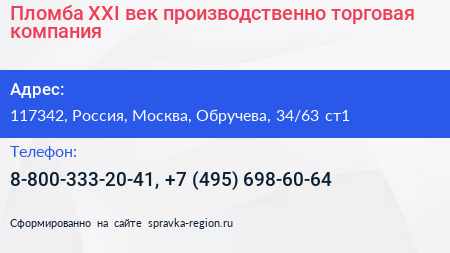 Пломба XXI век производственно торговая компания

Адрес:

117342, Россия, Москва, Обручева, 34/63 ст1

Телефон:

8-800-333-20-41, +7 (495) 698-60-64

Сформированно на сайте spravka-region.ru